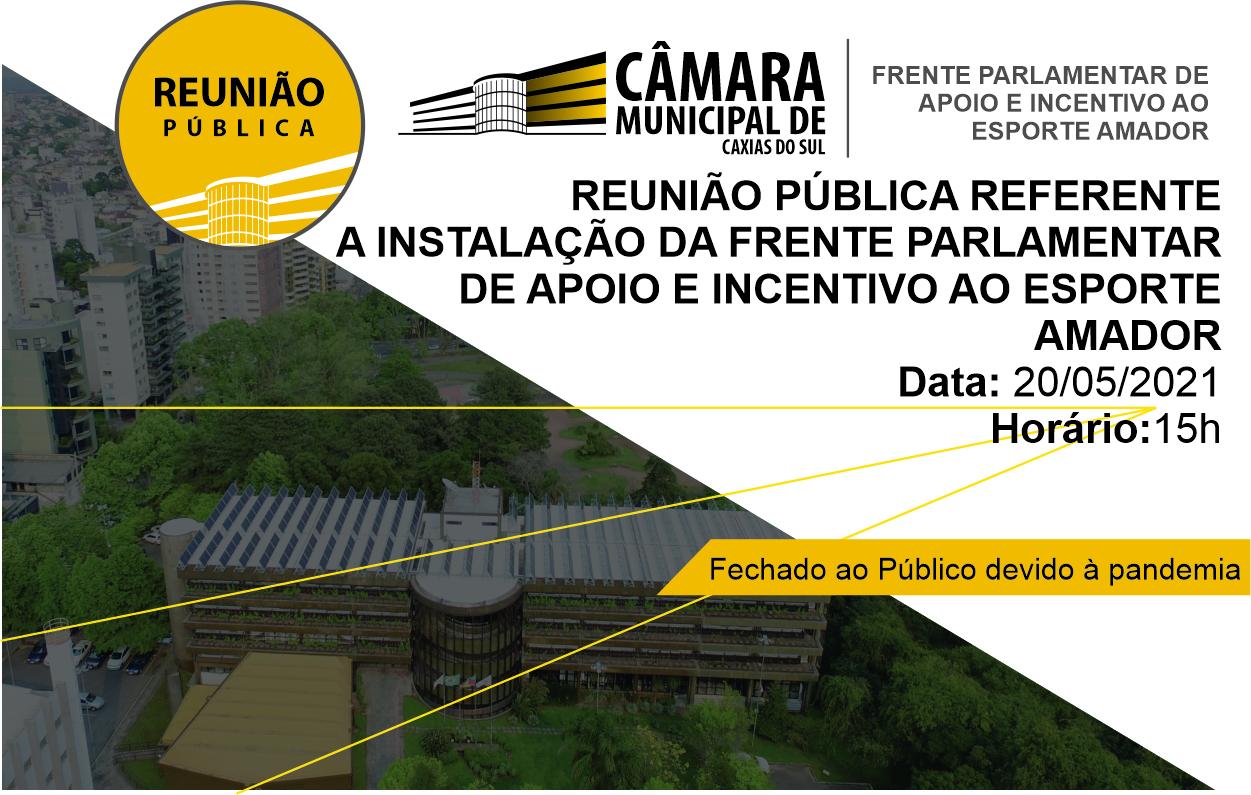 REUNIÃO
PÚBLICA

CÂMARA
MUNICIPAL DE
CAXIAS DO SUL

FRENTE PARLAMENTAR DE APOIO E INCENTIVO AO ESPORTE AMADOR

REUNIÃO PÚBLICA REFERENTE A INSTALAÇÃO DA FRENTE PARLAMENTAR DE APOIO E INCENTIVO AO ESPORTE AMADOR

Data: 20/05/2021
Horário:15h

Fechado ao Público devido à pandemia